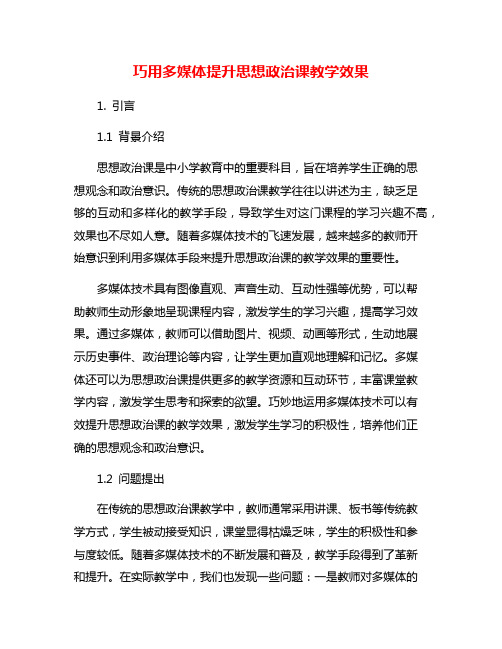 巧用多媒体提升思想政治课教学效果

1. 引言

1.1 背景介绍

思想政治课是中小学教育中的重要科目，旨在培养学生正确的思想观念和政治意识。传统的思想政治课教学往往以讲述为主，缺乏足够的互动和多样化的教学手段，导致学生对这门课程的学习兴趣不高，效果也不尽如人意。随着多媒体技术的飞速发展，越来越多的教师开始意识到利用多媒体手段来提升思想政治课的教学效果的重要性。

多媒体技术具有图像直观、声音生动、互动性强等优势，可以帮助教师生动形象地呈现课程内容，激发学生的学习兴趣，提高学习效果。通过多媒体，教师可以借助图片、视频、动画等形式，生动地展示历史事件、政治理论等内容，让学生更加直观地理解和记忆。多媒体还可以为思想政治课提供更多的教学资源和互动环节，丰富课堂教学内容，激发学生思考和探索的欲望。巧妙地运用多媒体技术可以有效提升思想政治课的教学效果，激发学生学习的积极性，培养他们正确的思想观念和政治意识。

1.2 问题提出

在传统的思想政治课教学中，教师通常采用讲课、板书等传统教学方式，学生被动接受知识，课堂显得枯燥乏味，学生的积极性和参与度较低。随着多媒体技术的不断发展和普及，教学手段得到了革新和提升。在实际教学中，我们也发现一些问题：一是教师对多媒体的